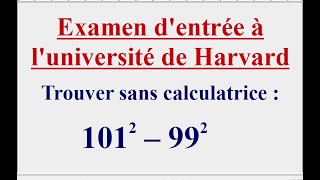 Examen d'entrée à l'université de Harvard

Trouver sans calculatrice :

$101^2 - 99^2$